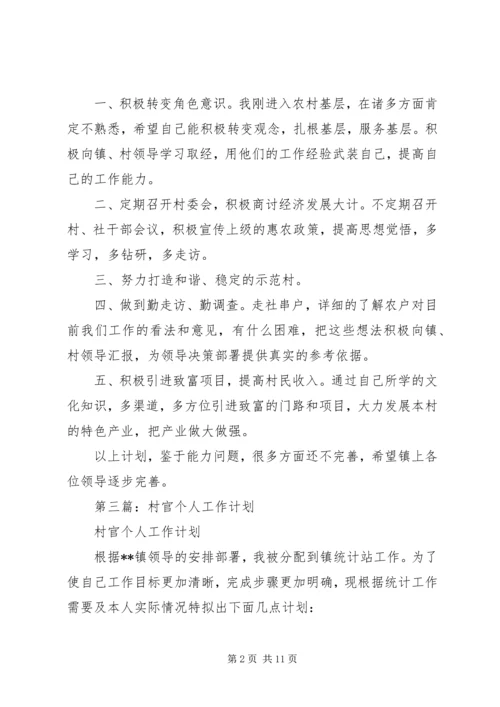 一、积极转变角色意识。我刚进入农村基层，在诸多方面肯定不熟悉，希望自己能积极转变观念，扎根基层，服务基层。积极向镇、村领导学习取经，用他们的工作经验武装自己，提高自己的工作能力。

二、定期召开村委会，积极商讨经济发展大计。不定期召开村、社干部会议，积极宣传上级的惠农政策，提高思想觉悟，多学习，多钻研，多走访。

三、努力打造和谐、稳定的示范村。

四、做到勤走访、勤调查。走社串户，详细的了解农户对目前我们工作的看法和意见，有什么困难，把这些想法积极向镇、村领导汇报，为领导决策部署提供真实的参考依据。

五、积极引进致富项目，提高村民收入。通过自己所学的文化知识，多渠道，多方位引进致富的门路和项目，大力发展本村的特色产业，把产业做大做强。

以上计划，鉴于能力问题，很多方面还不完善，希望镇上各位领导逐步完善。

第三篇：村官个人工作计划

村官个人工作计划

根据**镇领导的安排部署，我被分配到镇统计站工作。为了使自己工作目标更加清晰，完成步骤更加明确，现根据统计工作需要及本人实际情况特拟出下面几点计划：

第 2 页 共 11 页